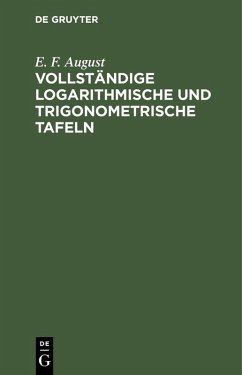 DE GRUYTER

E. F. August
VOLLSTÄNDIGE LOGARITHMISCHE UND TRIGONOMETRISCHE TAFELN

DE
G